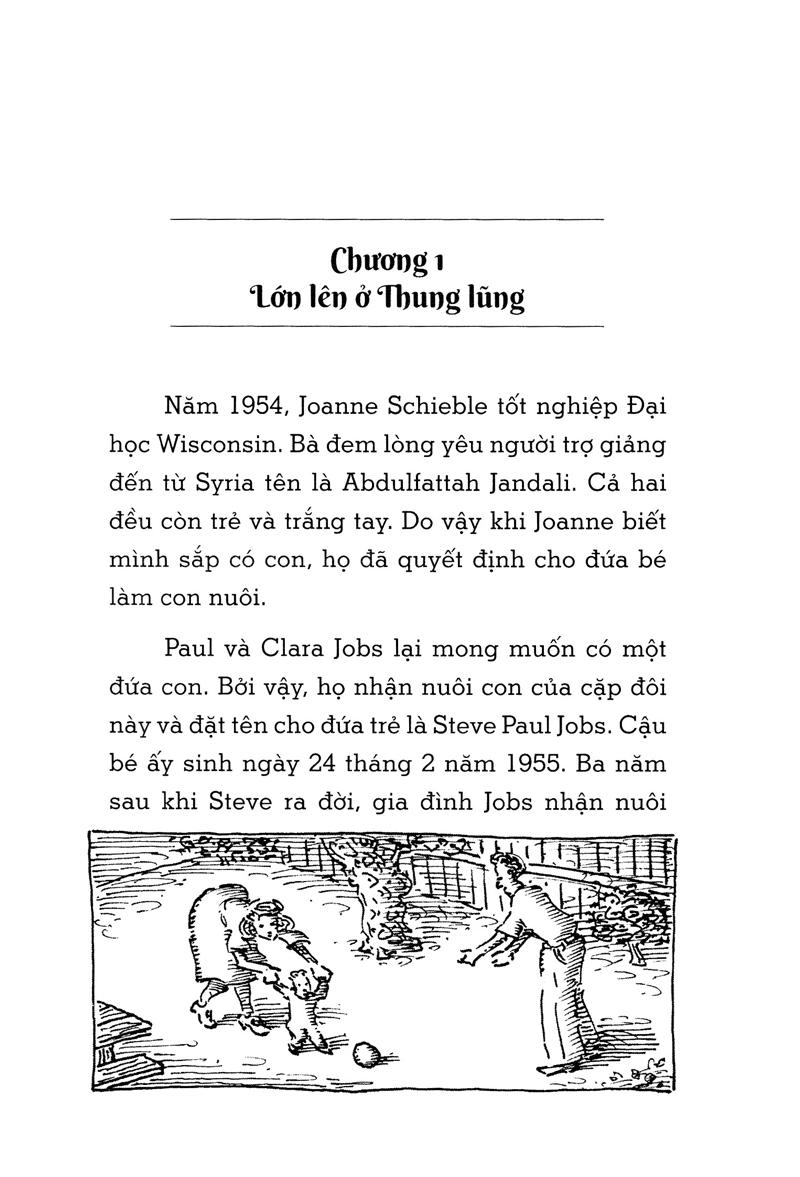 Chương 1
Lớn lên ở Thung lũng

Năm 1954, Joanne Schieble tốt nghiệp Đại học Wisconsin. Bà đem lòng yêu người trợ giảng đến từ Syria tên là Abdulfattah Jandali. Cả hai đều còn trẻ và trắng tay. Do vậy khi Joanne biết mình sắp có con, họ đã quyết định cho đứa bé làm con nuôi.

Paul và Clara Jobs lại mong muốn có một đứa con. Bởi vậy, họ nhận nuôi con của cặp đôi này và đặt tên cho đứa trẻ là Steve Paul Jobs. Cậu bé ấy sinh ngày 24 tháng 2 năm 1955. Ba năm sau khi Steve ra đời, gia đình Jobs nhận nuôi